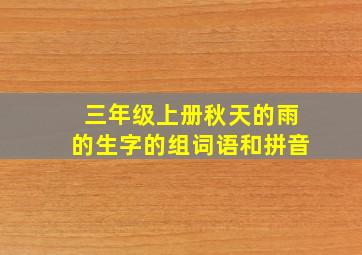 三年级上册秋天的雨的生字的组词语和拼音